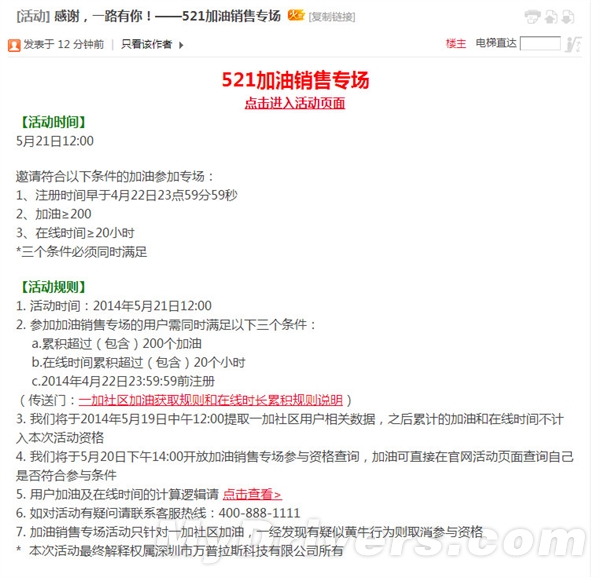 [活动] 感谢，一路有你！——521加油销售专场 [复制链接]

发表于 12 分钟前 | 只看该作者

楼主 电梯直达

521加油销售专场
点击进入活动页面

【活动时间】
5月21日12:00

邀请符合以下条件的加油参加专场：
1、注册时间早于4月22日23点59分59秒
2、加油≥200
3、在线时间≥20小时
*三个条件必须同时满足

【活动规则】
1. 活动时间：2014年5月21日12:00
2. 参加加油销售专场的用户需同时满足以下三个条件：
a.累积超过（包含）200个加油
b.在线时间累积超过（包含）20个小时
c.2014年4月22日23:59:59前注册
（传送门：一加社区加油获取规则和在线时长累积规则说明）
3. 我们将于2014年5月19日中午12:00提取一加社区用户相关数据，之后累计的加油和在线时间不计入本次活动资格
4. 我们将于5月20日下午14:00开放加油销售专场参与资格查询，加油可直接在官网活动页面查询自己是否符合参与条件
5. 用户加油及在线时间的计算逻辑请 点击查看>
6. 如对活动有疑问请联系客服热线：400-888-1111
7. 加油销售专场活动只针对一加社区加油，一经发现有疑似黄牛行为则取消参与资格
* 本次活动最终解释权属深圳市万普拉斯科技有限公司所有

MyDrivers.com